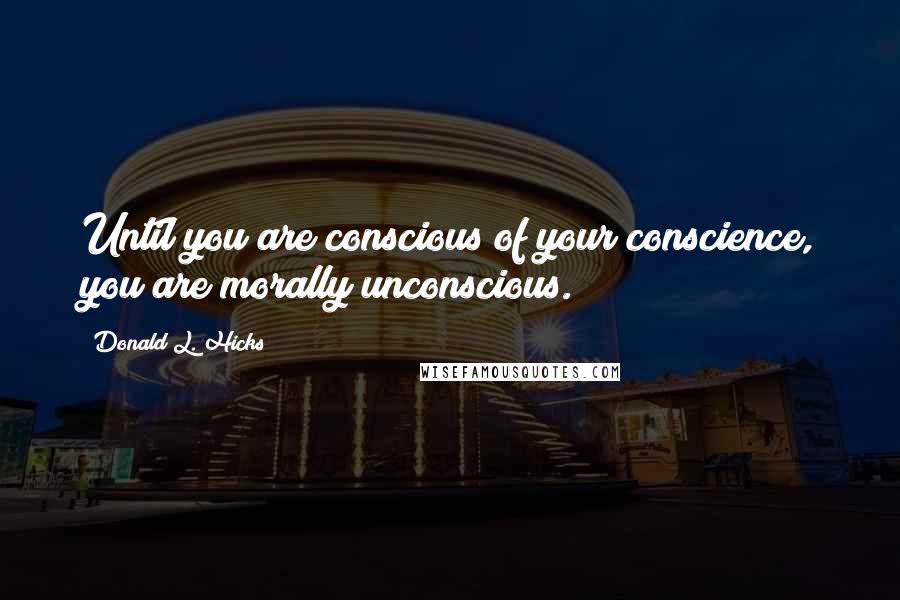 Until you are conscious of your conscience, you are morally unconscious.

Donald L. Hicks

WISEFAMOUSQUOTES.COM